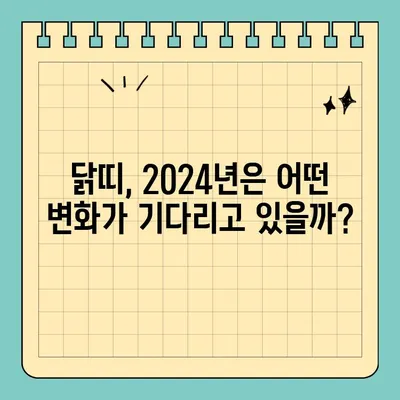 닭띠, 2024년은 어떤 변화가 기다리고 있을까?